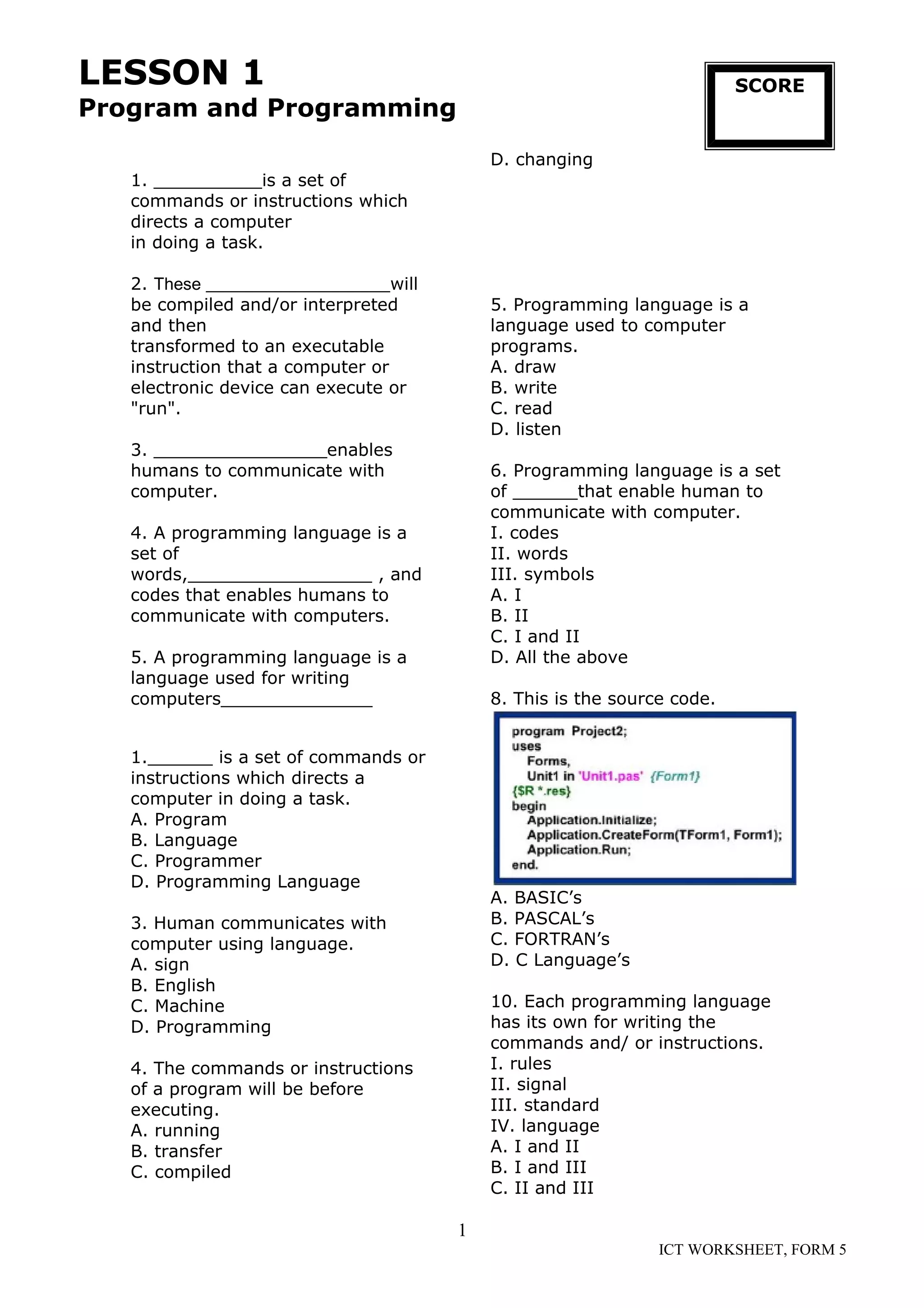 LESSON 1
Program and Programming

SCORE

1. __________is a set of commands or instructions which directs a computer in doing a task.

2. These _________________will be compiled and/or interpreted and then transformed to an executable instruction that a computer or electronic device can execute or "run".

3. ________________enables humans to communicate with computer.

4. A programming language is a set of words,_________________ , and codes that enables humans to communicate with computers.

5. A programming language is a language used for writing computers______________

1.______ is a set of commands or instructions which directs a computer in doing a task.
A. Program
B. Language
C. Programmer
D. Programming Language

3. Human communicates with computer using language.
A. sign
B. English
C. Machine
D. Programming

4. The commands or instructions of a program will be before executing.
A. running
B. transfer
C. compiled
D. changing

5. Programming language is a language used to computer programs.
A. draw
B. write
C. read
D. listen

6. Programming language is a set of ______that enable human to communicate with computer.
I. codes
II. words
III. symbols
A. I
B. II
C. I and II
D. All the above

8. This is the source code.

program Project2;
uses
Forms,
Unit1 in 'Unit1.pas' {Form1}
{$R *.res}
begin
Application.Initialize;
Application.CreateForm(TForm1, Form1);
Application.Run;
end.

A. BASIC's
B. PASCAL's
C. FORTRAN's
D. C Language's

10. Each programming language has its own for writing the commands and/ or instructions.
I. rules
II. signal
III. standard
IV. language
A. I and II
B. I and III
C. II and III

1

ICT WORKSHEET, FORM 5